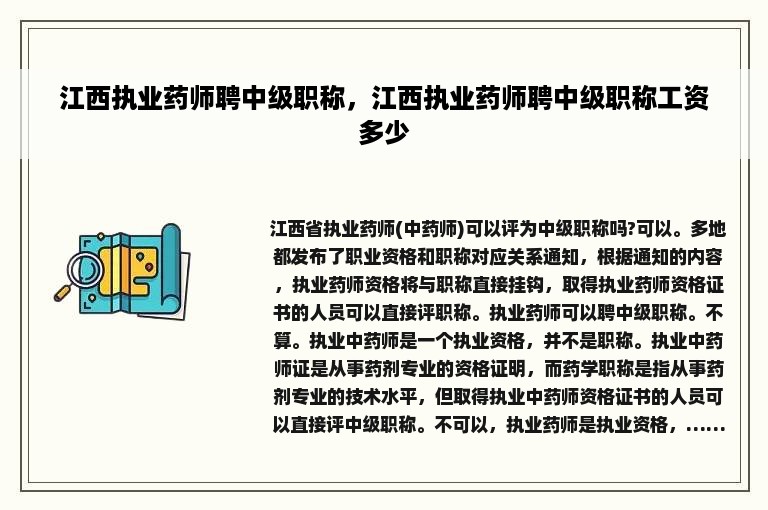 江西执业药师聘中级职称，江西执业药师聘中级职称工资多少

江西省执业药师(中药师)可以评为中级职称吗?可以。多地都发布了职业资格和职称对应关系通知，根据通知的内容，执业药师资格将与职称直接挂钩，取得执业药师资格证书的人员可以直接评职称。执业药师可以聘中级职称。不算。执业中药师是一个执业资格，并不是职称。执业中药师证是从事药剂专业的资格证明，而药学职称是指从事药剂专业的技术水平，但取得执业中药师资格证书的人员可以直接评中级职称。不可以，执业药师是执业资格，……